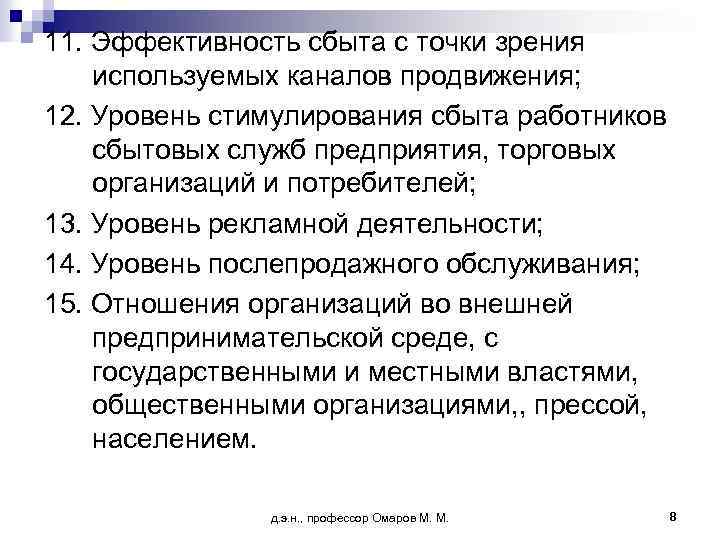 11. Эффективность сбыта с точки зрения используемых каналов продвижения;

12. Уровень стимулирования сбыта работников сбытовых служб предприятия, торговых организаций и потребителей;

13. Уровень рекламной деятельности;

14. Уровень послепродажного обслуживания;

15. Отношения организаций во внешней предпринимательской среде, с государственными и местными властями, общественными организациями,, прессой, населением.

д.э.н., профессор Омаров М. М.

8